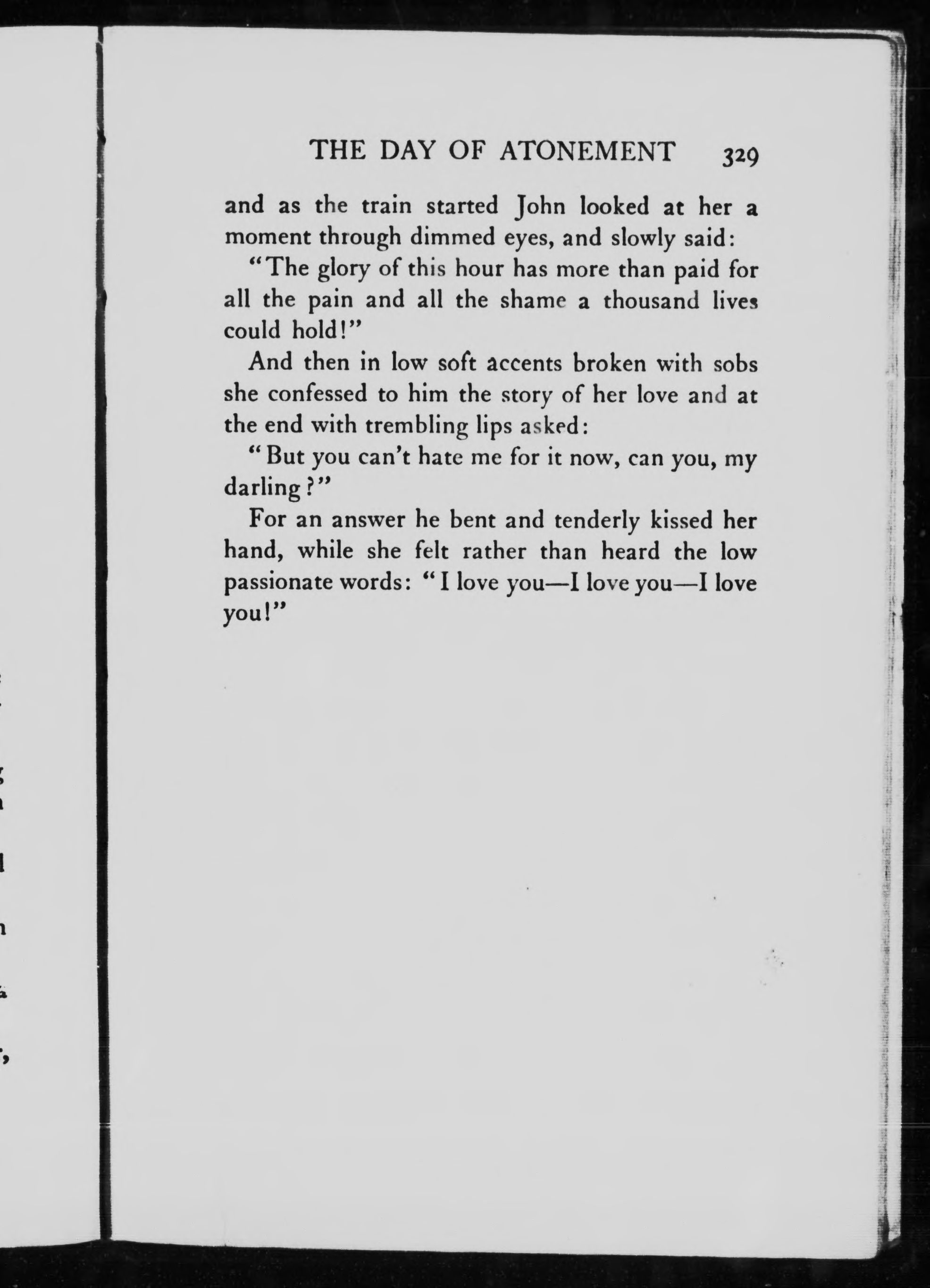 THE DAY OF ATONEMENT 329

and as the train started John looked at her a moment through dimmed eyes, and slowly said:

"The glory of this hour has more than paid for all the pain and all the shame a thousand lives could hold!"

And then in low soft accents broken with sobs she confessed to him the story of her love and at the end with trembling lips asked:

"But you can't hate me for it now, can you, my darling?"

For an answer he bent and tenderly kissed her hand, while she felt rather than heard the low passionate words: "I love you—I love you—I love you!"